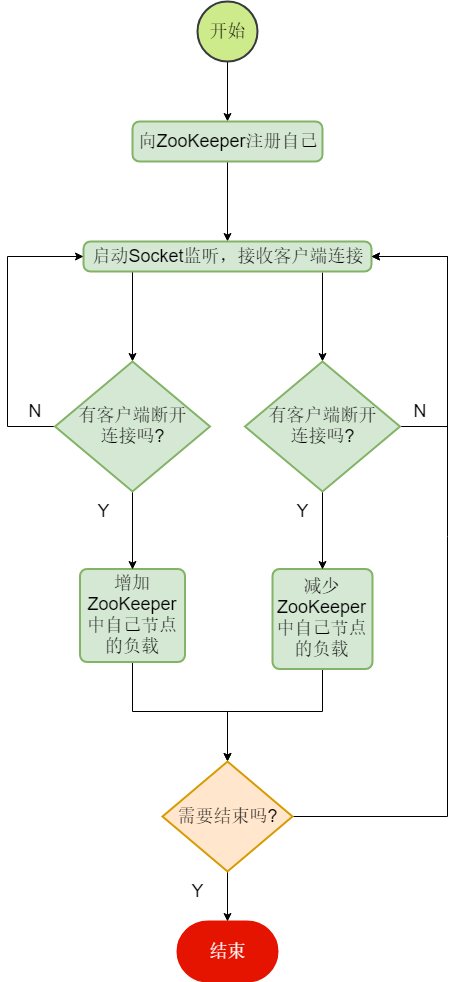 开始

向ZooKeeper注册自己

启动Socket监听，接收客户端连接

N

有客户端断开连接吗?

有客户端断开连接吗?

N

Y

Y

增加ZooKeeper中自己节点的负载

减少ZooKeeper中自己节点的负载

需要结束吗?

Y

结束